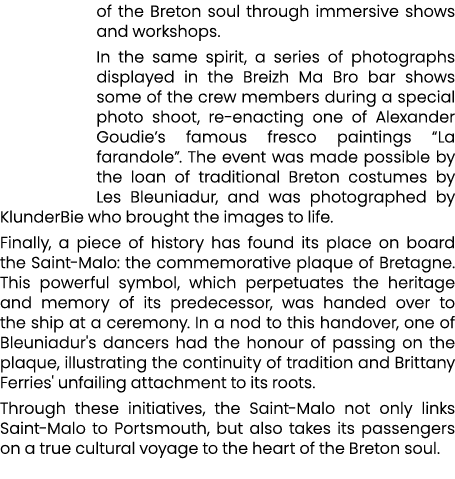 of the Breton soul through immersive shows and workshops.

In the same spirit, a series of photographs displayed in the Breizh Ma Bro bar shows some of the crew members during a special photo shoot, re-enacting one of Alexander Goudie's famous fresco paintings "La farandole". The event was made possible by the loan of traditional Breton costumes by Les Bleuniadur, and was photographed by KlunderBie who brought the images to life.

Finally, a piece of history has found its place on board the Saint-Malo: the commemorative plaque of Bretagne. This powerful symbol, which perpetuates the heritage and memory of its predecessor, was handed over to the ship at a ceremony. In a nod to this handover, one of Bleuniadur's dancers had the honour of passing on the plaque, illustrating the continuity of tradition and Brittany Ferries' unfailing attachment to its roots.

Through these initiatives, the Saint-Malo not only links Saint-Malo to Portsmouth, but also takes its passengers on a true cultural voyage to the heart of the Breton soul.